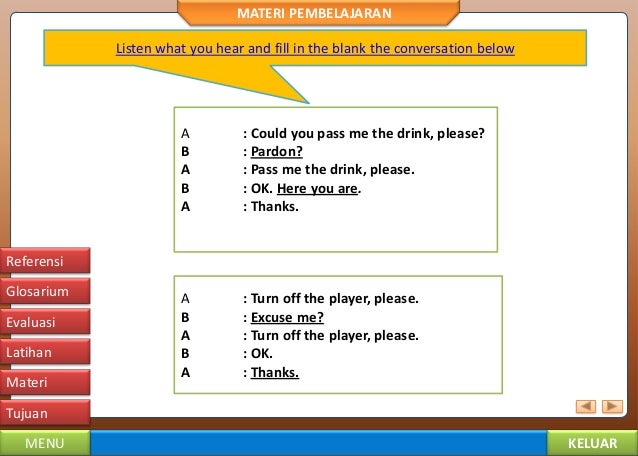 MATERI PEMBELAJARAN

Listen what you hear and fill in the blank the conversation below

A : Could you pass me the drink, please?
B : Pardon?
A : Pass me the drink, please.
B : OK. Here you are.
A : Thanks.

A : Turn off the player, please.
B : Excuse me?
A : Turn off the player, please.
B : OK.
A : Thanks.

Referensi
Glosarium
Evaluasi
Latihan
Materi
Tujuan

MENU
KELUAR